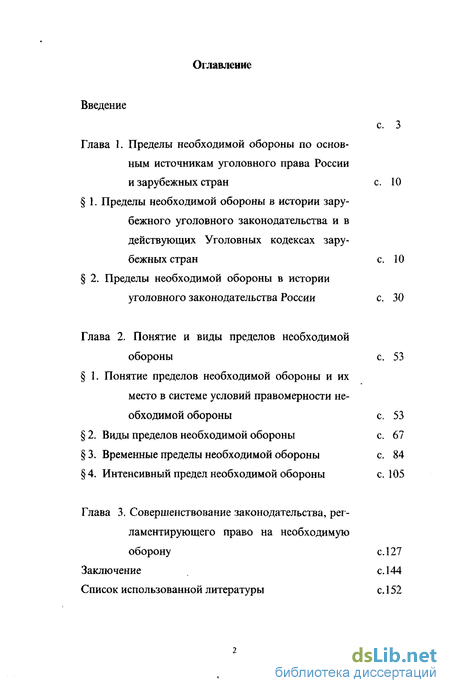 Оглавление

Введение с. 3

Глава 1. Пределы необходимой обороны по основным источникам уголовного права России и зарубежных стран с. 10

§ 1. Пределы необходимой обороны в истории зарубежного уголовного законодательства и в действующих Уголовных кодексах зарубежных стран с. 10

§ 2. Пределы необходимой обороны в истории уголовного законодательства России с. 30

Глава 2. Понятие и виды пределов необходимой обороны с. 53

§ 1. Понятие пределов необходимой обороны и их место в системе условий правомерности необходимой обороны с. 53

§ 2. Виды пределов необходимой обороны с. 67

§ 3. Временные пределы необходимой обороны с. 84

§ 4. Интенсивный предел необходимой обороны с. 105

Глава 3. Совершенствование законодательства, регламентирующего право на необходимую оборону с.127

Заключение с.144

Список использованной литературы с.152

2

dsLib.net
библиотека диссертаций